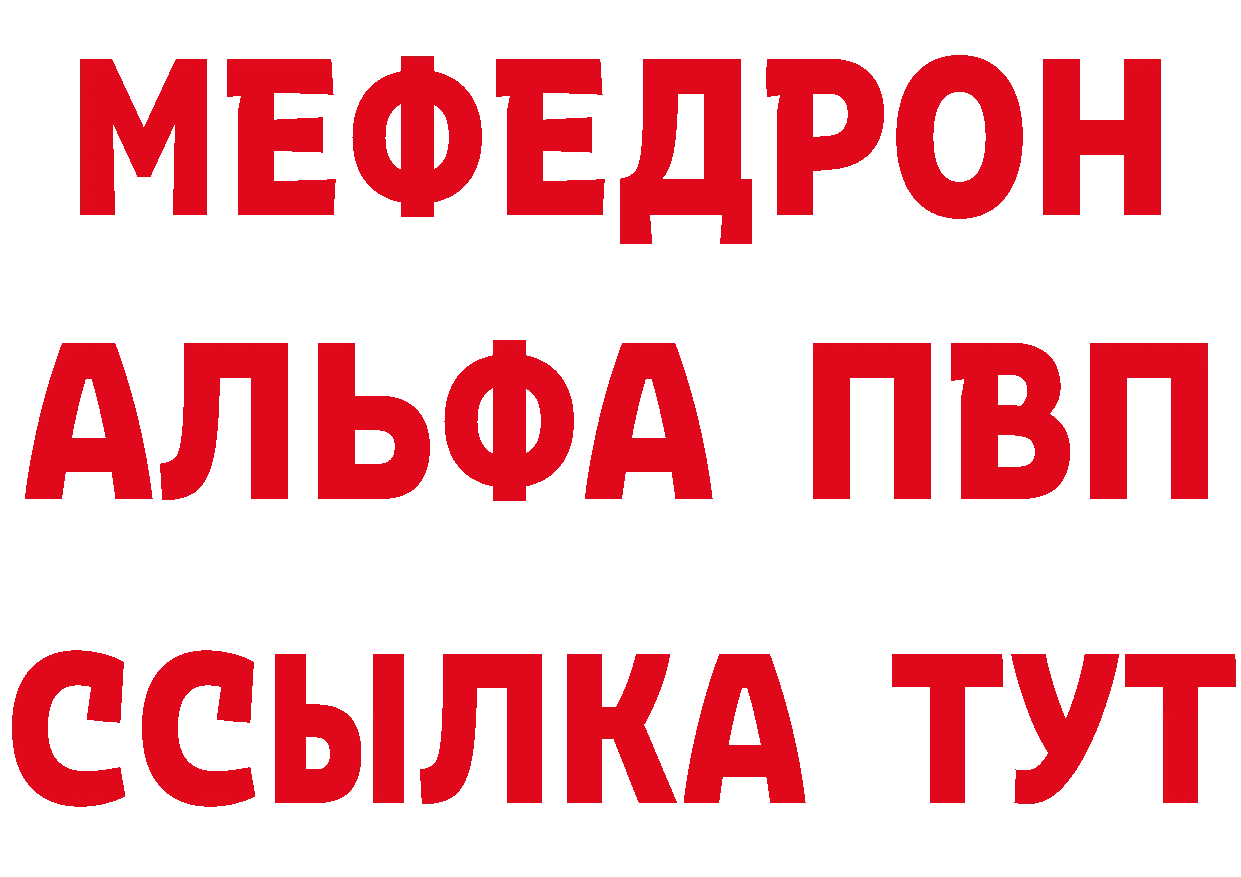 МЕФЕДРОН
АЛЬФА ПВП
ССЫЛКА ТУТ